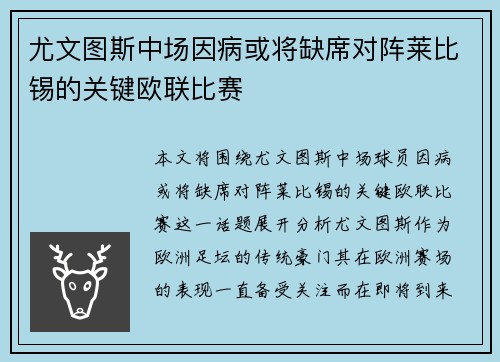 尤文图斯中场因病或将缺席对阵莱比锡的关键欧联比赛

本文将围绕尤文图斯中场球员因病或将缺席对阵莱比锡的关键欧联比赛这一话题展开分析尤文图斯作为欧洲足坛的传统豪门其在欧洲赛场的表现一直备受关注而在即将到来